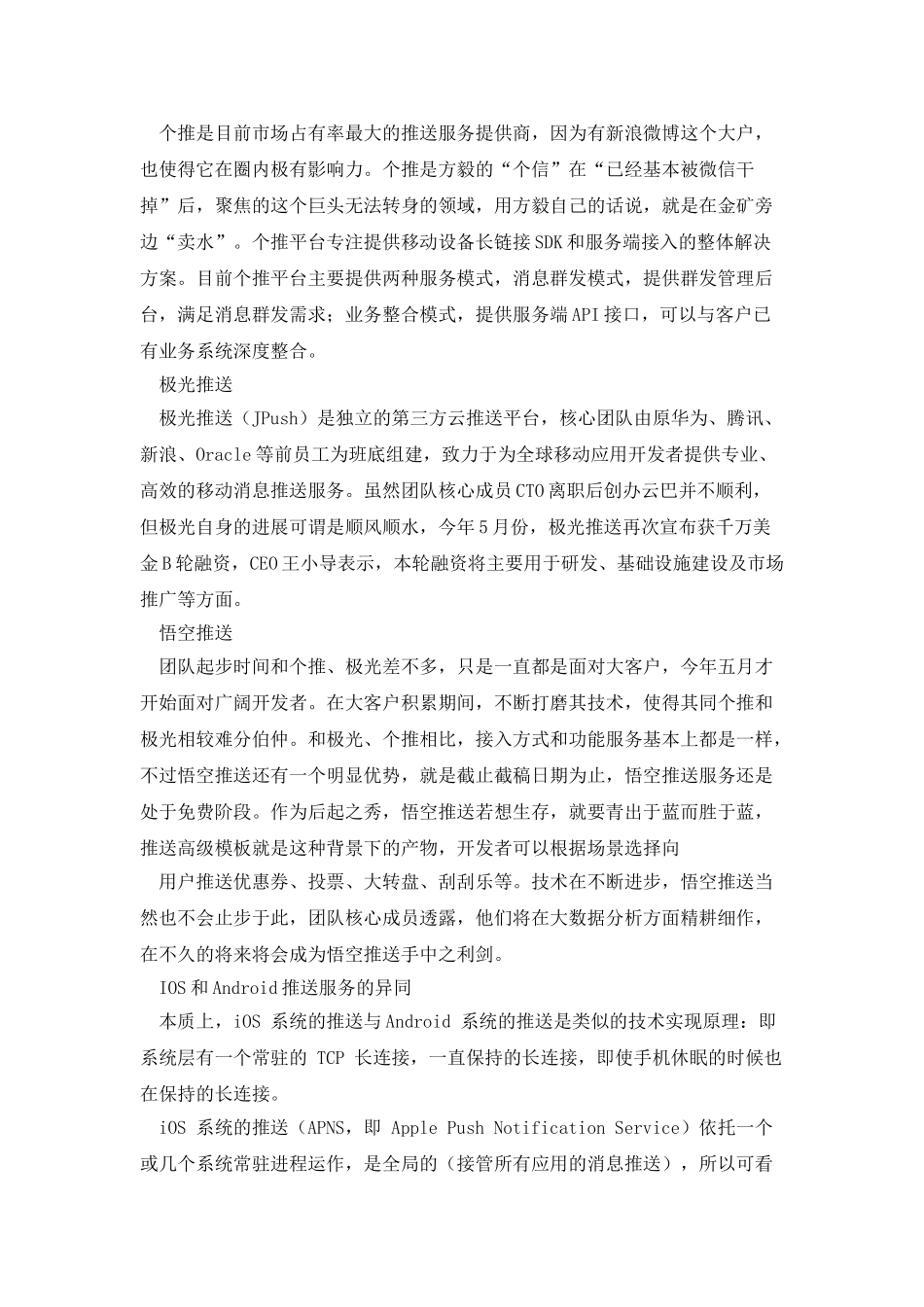 个推是目前市场占有率最大的推送服务提供商，因为有新浪微博这个大户，也使得它在圈内极有影响力。个推是方毅的“个信”在“已经基本被微信干掉”后，聚焦的这个巨头无法转身的领域，用方毅自己的话说，就是在金矿旁边“卖水”。个推平台专注提供移动设备长链接SDK和服务端接入的整体解决方案。目前个推平台主要提供两种服务模式，消息群发模式，提供群发管理后台，满足消息群发需求；业务整合模式，提供服务端API接口，可以与客户已有业务系统深度整合。

极光推送

极光推送（JPush）是独立的第三方云推送平台，核心团队由原华为、腾讯、新浪、Oracle等前员工为班底组建，致力于为全球移动应用开发者提供专业、高效的移动消息推送服务。虽然团队核心成员CTO离职后创办云巴并不顺利，但极光自身的进展可谓是顺风顺水，今年5月份，极光推送再次宣布获千万美金B轮融资，CEO王小导表示，本轮融资将主要用于研发、基础设施建设及市场推广等方面。

悟空推送

团队起步时间和个推、极光差不多，只是一直都是面对大客户，今年五月才开始面对广阔开发者。在大客户积累期间，不断打磨其技术，使得其同个推和极光相较难分伯仲。和极光、个推相比，接入方式和功能服务基本上都是一样，不过悟空推送还有一个明显优势，就是截止截稿日期为止，悟空推送服务还是处于免费阶段。作为后起之秀，悟空推送若想生存，就要青出于蓝而胜于蓝，推送高级模板就是这种背景下的产物，开发者可以根据场景选择向

用户推送优惠券、投票、大转盘、刮刮乐等。技术在不断进步，悟空推送当然也不会止步于此，团队核心成员透露，他们将在大数据分析方面精耕细作，在不久的将来将会成为悟空推送手中之利剑。

IOS和Android推送服务的异同

本质上，iOS 系统的推送与Android 系统的推送是类似的技术实现原理：即系统层有一个常驻的 TCP 长连接，一直保持的长连接，即使手机休眠的时候也在保持的长连接。

iOS 系统的推送（APNS，即 Apple Push Notification Service）依托一个或几个系统常驻进程运作，是全局的（接管所有应用的消息推送），所以可看